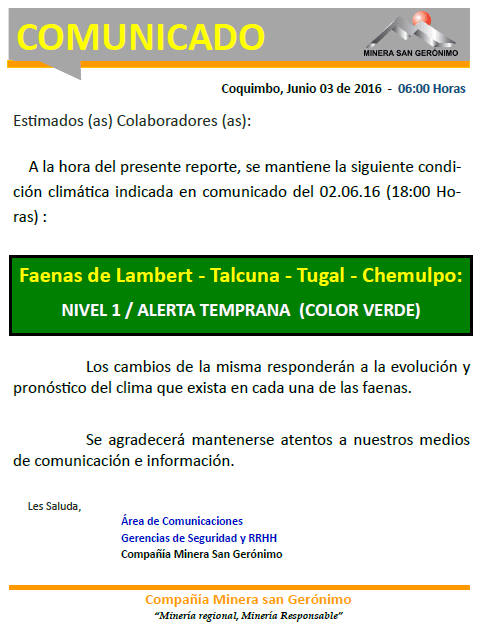 COMUNICADO

MINERA SAN GERÓNIMO

Coquimbo, Junio 03 de 2016 - 06:00 Horas

Estimados (as) Colaboradores (as):

A la hora del presente reporte, se mantiene la siguiente condición climática indicada en comunicado del 02.06.16 (18:00 Horas) :

Faenas de Lambert - Talcuna - Tugal - Chemulpo:

NIVEL 1 / ALERTA TEMPRANA (COLOR VERDE)

Los cambios de la misma responderán a la evolución y pronóstico del clima que exista en cada una de las faenas.

Se agradecerá mantenerse atentos a nuestros medios de comunicación e información.

Les Saluda,

Área de Comunicaciones
Gerencias de Seguridad y RRHH
Compañía Minera San Gerónimo

Compañía Minera san Gerónimo
"Minería regional, Minería Responsable"